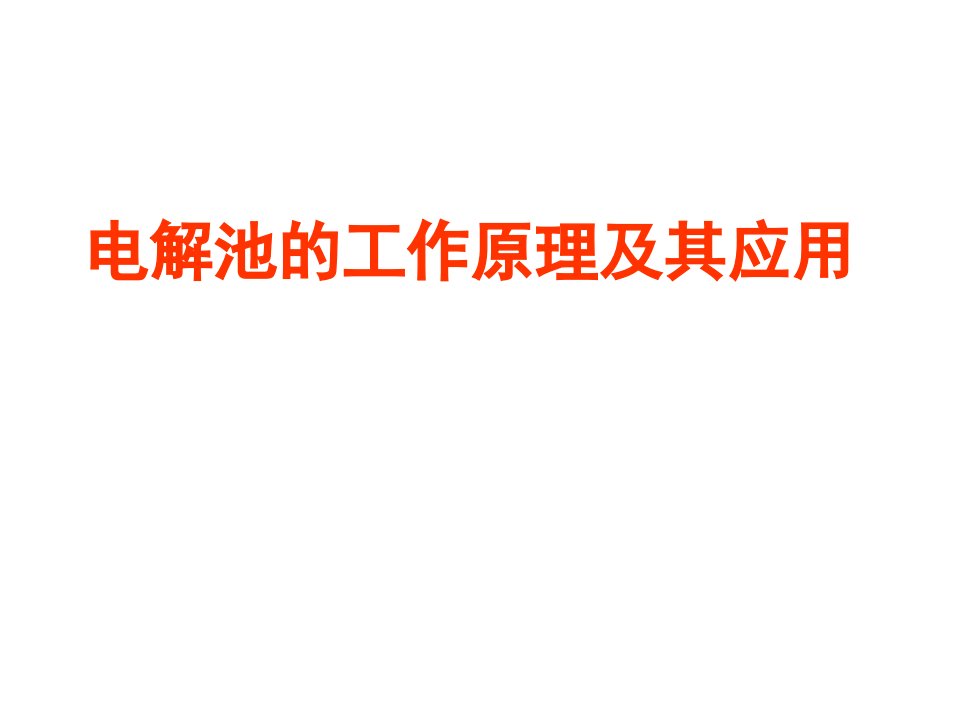 电解池的工作原理及其应用